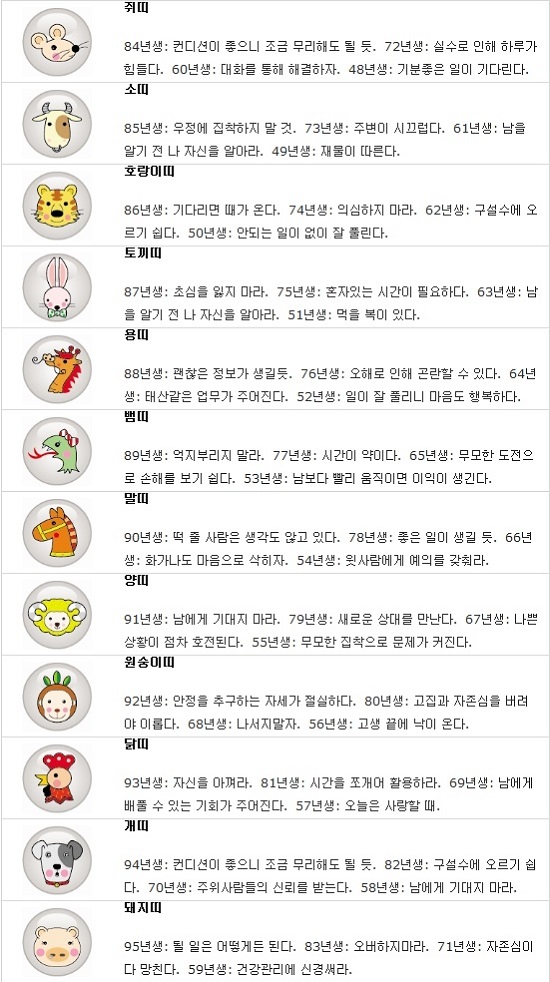 쥐띠

84년생: 컨디션이 좋으니 조금 무리해도 될 듯. 72년생: 실수로 인해 하루가 힘들다. 60년생: 대화를 통해 해결하자. 48년생: 기분좋은 일이 기다린다.

소띠

85년생: 우정에 집착하지 말 것. 73년생: 주변이 시끄럽다. 61년생: 남을 알기 전 나 자신을 알아라. 49년생: 재물이 따른다.

호랑이띠

86년생: 기다리면 때가 온다. 74년생: 의심하지 마라. 62년생: 구설수에 오르기 쉽다. 50년생: 안되는 일이 없이 잘 풀린다.

토끼띠

87년생: 초심을 잃지 마라. 75년생: 혼자있는 시간이 필요하다. 63년생: 남을 알기 전 나 자신을 알아라. 51년생: 먹을 복이 있다.

용띠

88년생: 괜찮은 정보가 생길듯. 76년생: 오해로 인해 곤란할 수 있다. 64년생: 태산같은 업무가 주어진다. 52년생: 일이 잘 풀리니 마음도 행복하다.

뱀띠

89년생: 억지부리지 말라. 77년생: 시간이 약이다. 65년생: 무모한 도전으로 손해를 보기 쉽다. 53년생: 남보다 빨리 움직이면 이익이 생긴다.

말띠

90년생: 떡 줄 사람은 생각도 않고 있다. 78년생: 좋은 일이 생길 듯. 66년생: 화가나도 마음으로 삭히자. 54년생: 윗사람에게 예의를 갖춰라.

양띠

91년생: 남에게 기대지 마라. 79년생: 새로운 상대를 만난다. 67년생: 나쁜 상황이 점차 호전된다. 55년생: 무모한 집착으로 문제가 커진다.

원숭이띠

92년생: 안정을 추구하는 자세가 절실하다. 80년생: 고집과 자존심을 버려야 이롭다. 68년생: 나서지말자. 56년생: 고생 끝에 낙이 온다.

닭띠

93년생: 자신을 아껴라. 81년생: 시간을 쪼개어 활용하라. 69년생: 남에게 베풀 수 있는 기회가 주어진다. 57년생: 오늘은 사랑할 때.

개띠

94년생: 컨디션이 좋으니 조금 무리해도 될 듯. 82년생: 구설수에 오르기 쉽다. 70년생: 주위사람들의 신뢰를 받는다. 58년생: 남에게 기대지 마라.

돼지띠

95년생: 될 일은 어떻게든 된다. 83년생: 오버하지마라. 71년생: 자존심이 다 망친다. 59년생: 건강관리에 신경써라.